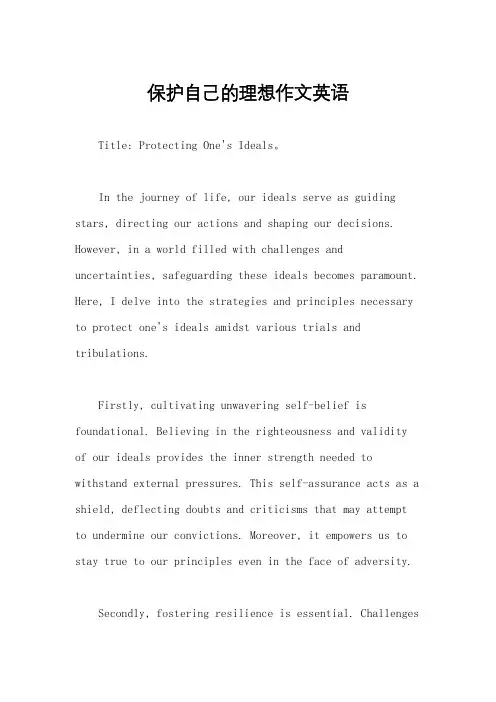 保护自己的理想作文英语

Title: Protecting One's Ideals。

In the journey of life, our ideals serve as guiding stars, directing our actions and shaping our decisions. However, in a world filled with challenges and uncertainties, safeguarding these ideals becomes paramount. Here, I delve into the strategies and principles necessary to protect one's ideals amidst various trials and tribulations.

Firstly, cultivating unwavering self-belief is foundational. Believing in the righteousness and validity of our ideals provides the inner strength needed to withstand external pressures. This self-assurance acts as a shield, deflecting doubts and criticisms that may attempt to undermine our convictions. Moreover, it empowers us to stay true to our principles even in the face of adversity.

Secondly, fostering resilience is essential. Challenges